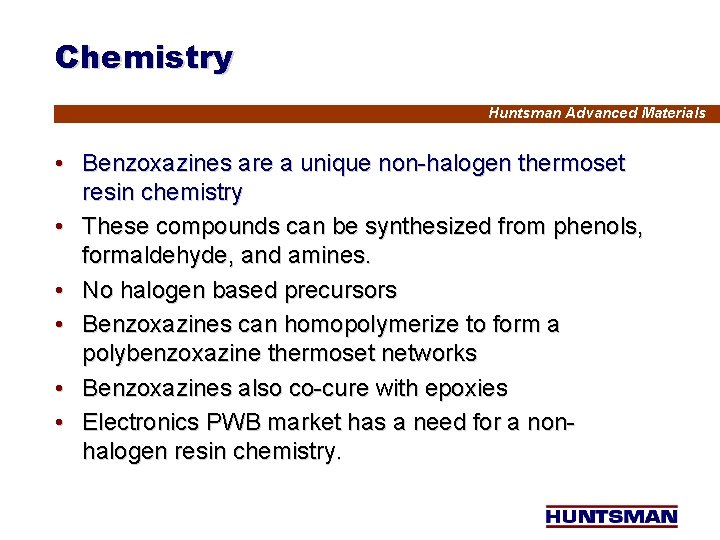 Chemistry

Huntsman Advanced Materials

• Benzoxazines are a unique non-halogen thermoset resin chemistry
• These compounds can be synthesized from phenols, formaldehyde, and amines.
• No halogen based precursors
• Benzoxazines can homopolymerize to form a polybenzoxazine thermoset networks
• Benzoxazines also co-cure with epoxies
• Electronics PWB market has a need for a non-halogen resin chemistry.

HUNTSMAN